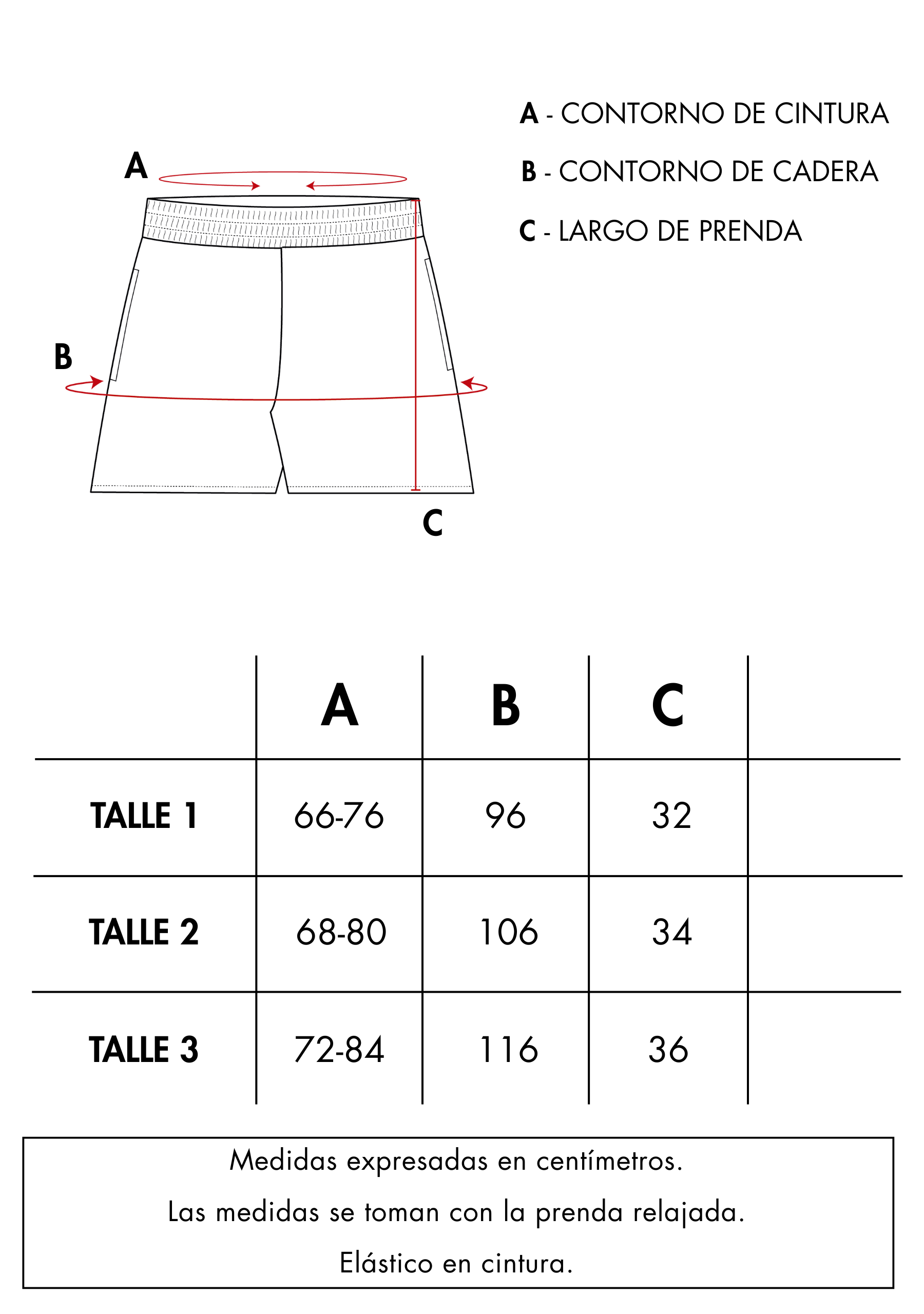 A
B
C

A - CONTORNO DE CINTURA
B - CONTORNO DE CADERA
C - LARGO DE PRENDA

| | A | B | C | |
|---|---|---|---|---|
| TALLE 1 | 66-76 | 96 | 32 | |
| TALLE 2 | 68-80 | 106 | 34 | |
| TALLE 3 | 72-84 | 116 | 36 | |

Medidas expresadas en centímetros.
Las medidas se toman con la prenda relajada.
Elástico en cintura.